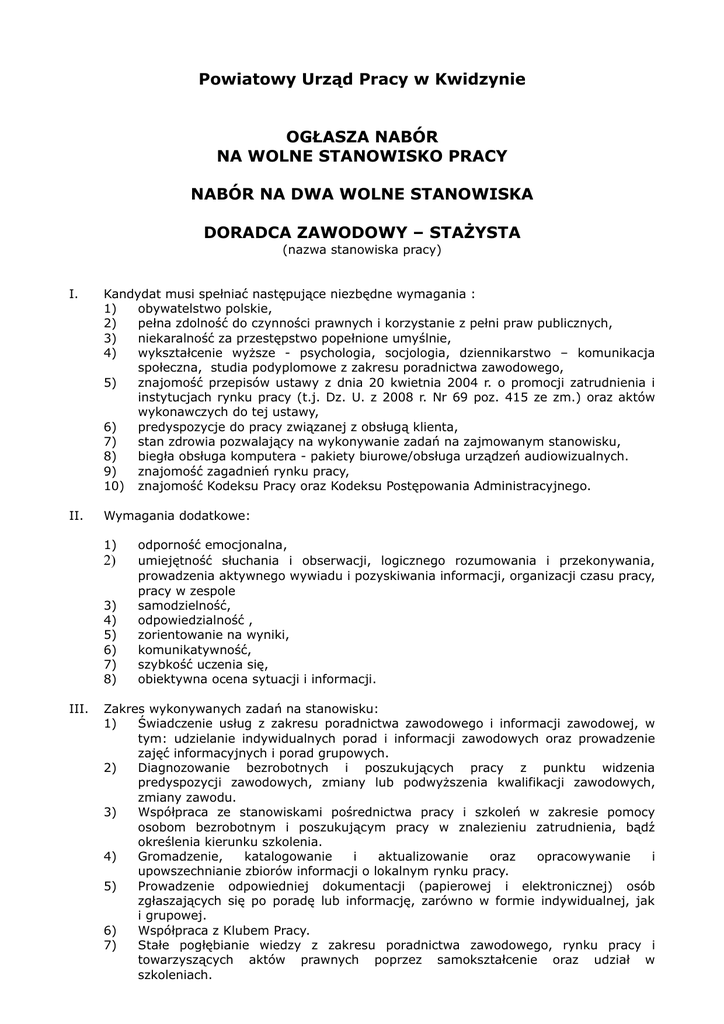 Powiatowy Urząd Pracy w Kwidzynie

OGŁASZA NABÓR
NA WOLNE STANOWISKO PRACY

NABÓR NA DWA WOLNE STANOWISKA

DORADCA ZAWODOWY – STAŻYSTA
(nazwa stanowiska pracy)

I. Kandydat musi spełniać następujące niezbędne wymagania :
1) obywatelstwo polskie,
2) pełna zdolność do czynności prawnych i korzystanie z pełni praw publicznych,
3) niekaralność za przestępstwo popełnione umyślnie,
4) wykształcenie wyższe - psychologia, socjologia, dziennikarstwo – komunikacja społeczna, studia podyplomowe z zakresu poradnictwa zawodowego,
5) znajomość przepisów ustawy z dnia 20 kwietnia 2004 r. o promocji zatrudnienia i instytucjach rynku pracy (t.j. Dz. U. z 2008 r. Nr 69 poz. 415 ze zm.) oraz aktów wykonawczych do tej ustawy,
6) predyspozycje do pracy związanej z obsługą klienta,
7) stan zdrowia pozwalający na wykonywanie zadań na zajmowanym stanowisku,
8) biegła obsługa komputera - pakiety biurowe/obsługa urządzeń audiowizualnych.
9) znajomość zagadnień rynku pracy,
10) znajomość Kodeksu Pracy oraz Kodeksu Postępowania Administracyjnego.

II. Wymagania dodatkowe:

1) odporność emocjonalna,
2) umiejętność słuchania i obserwacji, logicznego rozumowania i przekonywania, prowadzenia aktywnego wywiadu i pozyskiwania informacji, organizacji czasu pracy, pracy w zespole
3) samodzielność,
4) odpowiedzialność ,
5) zorientowanie na wyniki,
6) komunikatywność,
7) szybkość uczenia się,
8) obiektywna ocena sytuacji i informacji.

III. Zakres wykonywanych zadań na stanowisku:
1) Świadczenie usług z zakresu poradnictwa zawodowego i informacji zawodowej, w tym: udzielanie indywidualnych porad i informacji zawodowych oraz prowadzenie zajęć informacyjnych i porad grupowych.
2) Diagnozowanie bezrobotnych i poszukujących pracy z punktu widzenia predyspozycji zawodowych, zmiany lub podwyższenia kwalifikacji zawodowych, zmiany zawodu.
3) Współpraca ze stanowiskami pośrednictwa pracy i szkoleń w zakresie pomocy osobom bezrobotnym i poszukującym pracy w znalezieniu zatrudnienia, bądź określenia kierunku szkolenia.
4) Gromadzenie, katalogowanie i aktualizowanie oraz opracowywanie i upowszechnianie zbiorów informacji o lokalnym rynku pracy.
5) Prowadzenie odpowiedniej dokumentacji (papierowej i elektronicznej) osób zgłaszających się po poradę lub informację, zarówno w formie indywidualnej, jak i grupowej.
6) Współpraca z Klubem Pracy.
7) Stałe pogłębianie wiedzy z zakresu poradnictwa zawodowego, rynku pracy i towarzyszących aktów prawnych poprzez samokształcenie oraz udział w szkoleniach.